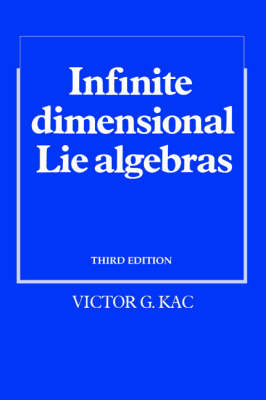 Infinite dimensional Lie algebras

THIRD EDITION

VICTOR G. KAC